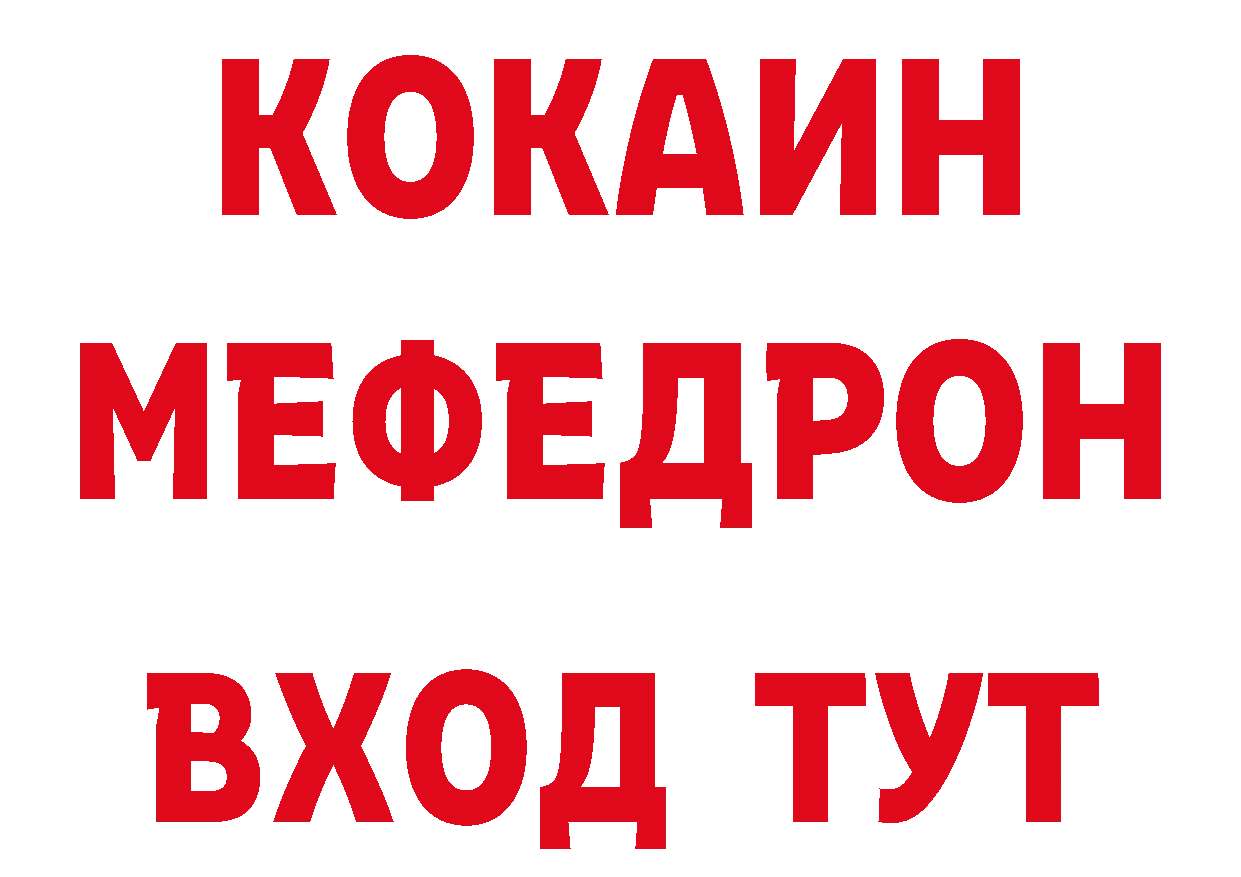 КОКАИН
МЕФЕДРОН
ВХОД ТУТ